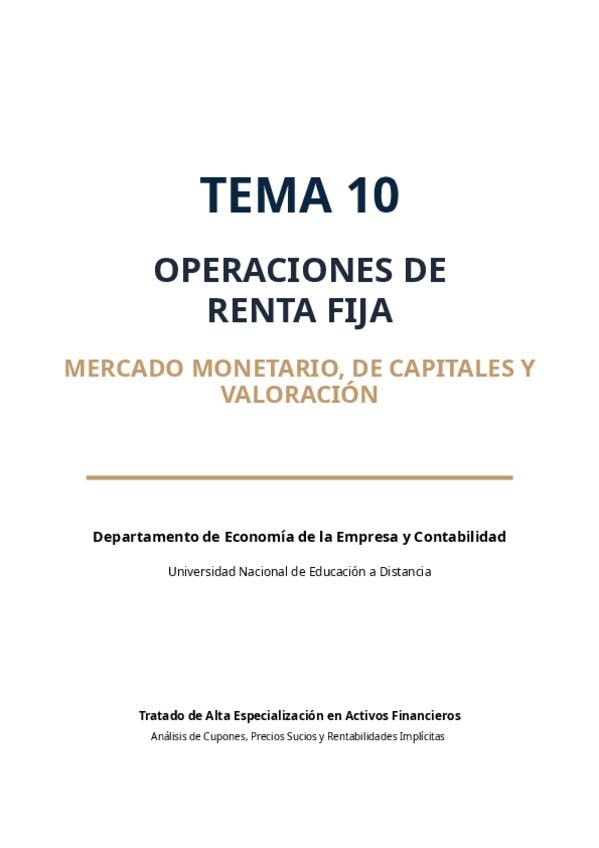 TEMA 10

OPERACIONES DE RENTA FIJA

MERCADO MONETARIO, DE CAPITALES Y VALORACIÓN

Departamento de Economía de la Empresa y Contabilidad

Universidad Nacional de Educación a Distancia

Tratado de Alta Especialización en Activos Financieros

Análisis de Cupones, Precios Sucios y Rentabilidades Implícitas